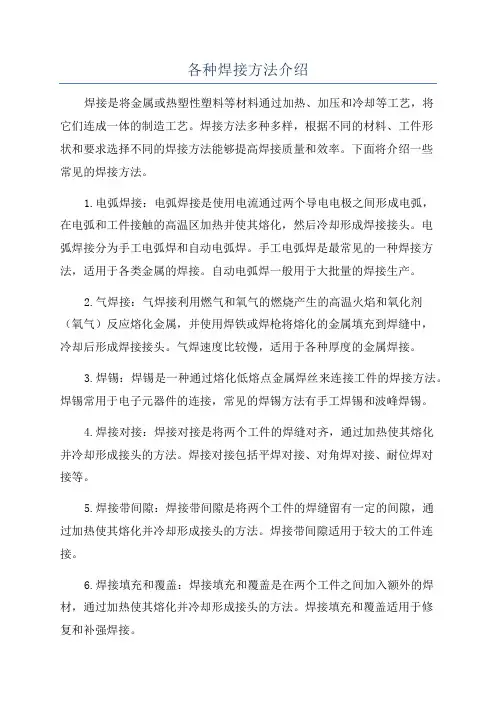 各种焊接方法介绍

焊接是将金属或热塑性塑料等材料通过加热、加压和冷却等工艺，将它们连成一体的制造工艺。焊接方法多种多样，根据不同的材料、工件形状和要求选择不同的焊接方法能够提高焊接质量和效率。下面将介绍一些常见的焊接方法。

1.电弧焊接：电弧焊接是使用电流通过两个导电电极之间形成电弧，在电弧和工件接触的高温区加热并使其熔化，然后冷却形成焊接接头。电弧焊接分为手工电弧焊和自动电弧焊。手工电弧焊是最常见的一种焊接方法，适用于各类金属的焊接。自动电弧焊一般用于大批量的焊接生产。

2.气焊接：气焊接利用燃气和氧气的燃烧产生的高温火焰和氧化剂（氧气）反应熔化金属，并使用焊铁或焊枪将熔化的金属填充到焊缝中，冷却后形成焊接接头。气焊速度比较慢，适用于各种厚度的金属焊接。

3.焊锡：焊锡是一种通过熔化低熔点金属焊丝来连接工件的焊接方法。焊锡常用于电子元器件的连接，常见的焊锡方法有手工焊锡和波峰焊锡。

4.焊接对接：焊接对接是将两个工件的焊缝对齐，通过加热使其熔化并冷却形成接头的方法。焊接对接包括平焊对接、对角焊对接、耐位焊对接等。

5.焊接带间隙：焊接带间隙是将两个工件的焊缝留有一定的间隙，通过加热使其熔化并冷却形成接头的方法。焊接带间隙适用于较大的工件连接。

6.焊接填充和覆盖：焊接填充和覆盖是在两个工件之间加入额外的焊材，通过加热使其熔化并冷却形成接头的方法。焊接填充和覆盖适用于修复和补强焊接。